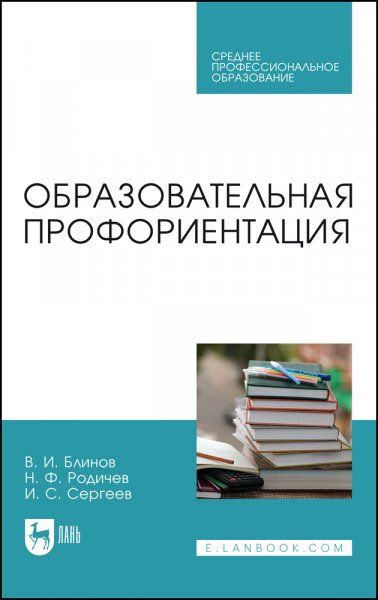 СРЕДНЕЕ ПРОФЕССИОНАЛЬНОЕ ОБРАЗОВАНИЕ

ОБРАЗОВАТЕЛЬНАЯ ПРОФОРИЕНТАЦИЯ

В. И. Блинов
Н. Ф. Родичев
И. С. Сергеев

ЛАНЬ

E.LANBOOK.COM